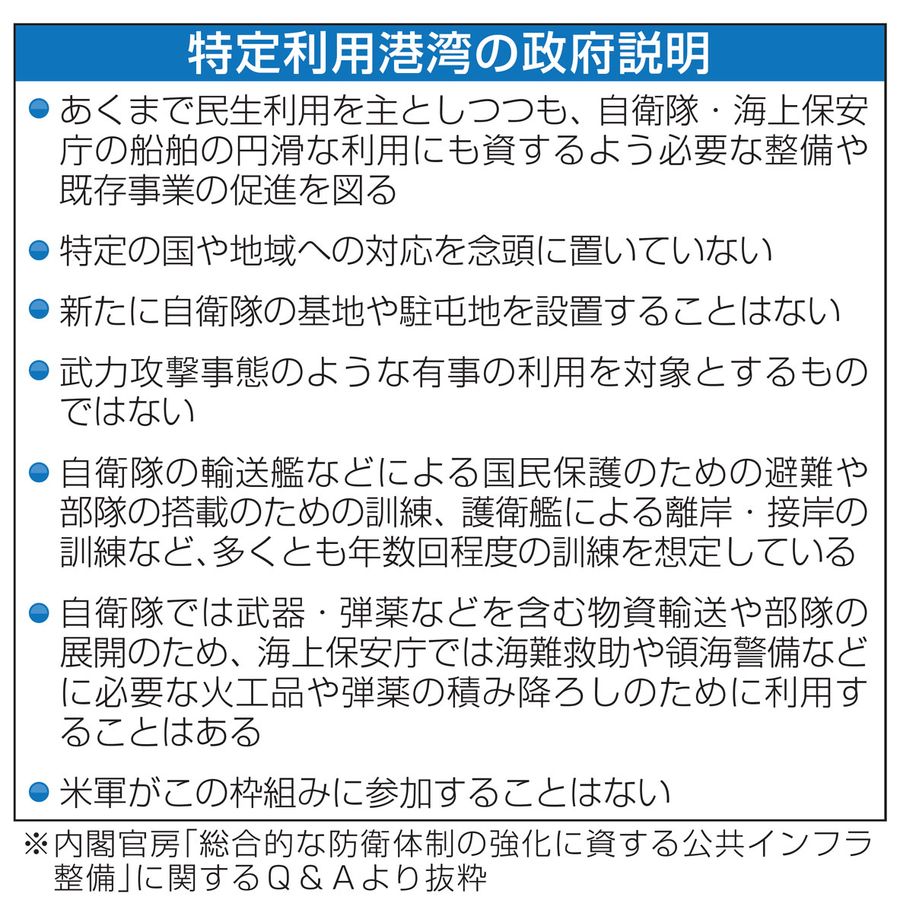 特定利用港湾の政府説明

● あくまで民生利用を主としつつも、自衛隊・海上保安庁の船舶の円滑な利用にも資するよう必要な整備や既存事業の促進を図る

● 特定の国や地域への対応を念頭に置いていない

● 新たに自衛隊の基地や駐屯地を設置することはない

● 武力攻撃事態のような有事の利用を対象とするものではない

● 自衛隊の輸送艦などによる国民保護のための避難や部隊の搭載のための訓練、護衛艦による離岸・接岸の訓練など、多くとも年数回程度の訓練を想定している

● 自衛隊では武器・弾薬などを含む物資輸送や部隊の展開のため、海上保安庁では海難救助や領海警備などに必要な火工品や弾薬の積み降ろしのために利用することはある

● 米軍がこの枠組みに参加することはない

※内閣官房「総合的な防衛体制の強化に資する公共インフラ整備」に関するQ＆Aより抜粋